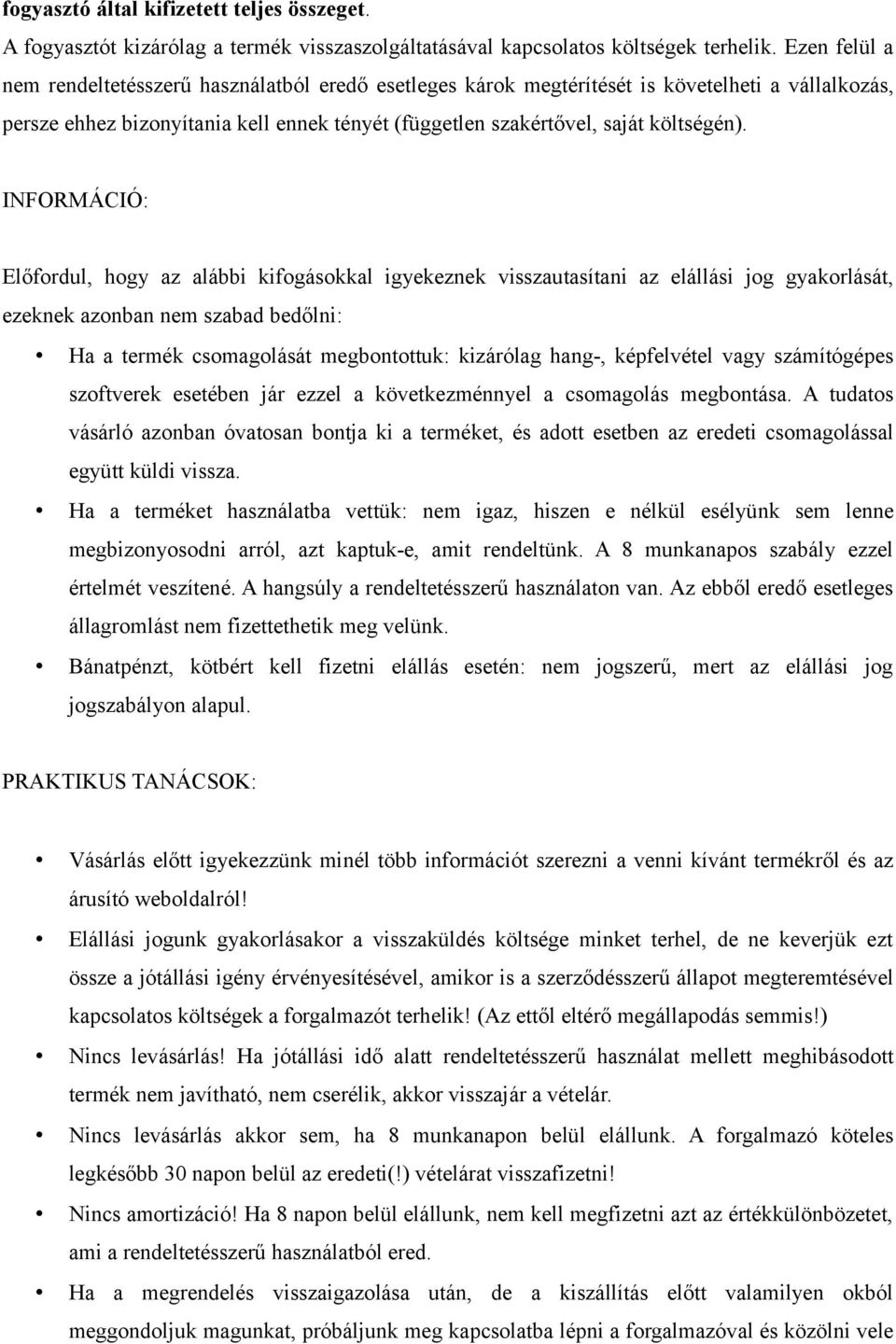 fogyasztó által kifizetett teljes összeget.
A fogyasztót kizárólag a termék visszaszolgáltatásával kapcsolatos költségek terhelik. Ezen felül a nem rendeltetésszerű használatból eredő esetleges károk megtérítését is követelheti a vállalkozás, persze ehhez bizonyítania kell ennek tényét (független szakértővel, saját költségén).

INFORMÁCIÓ:

Előfordul, hogy az alábbi kifogásokkal igyekeznek visszautasítani az elállási jog gyakorlását, ezeknek azonban nem szabad bedőlni:

• Ha a termék csomagolását megbontottuk: kizárólag hang-, képfelvétel vagy számítógépes szoftverek esetében jár ezzel a következménnyel a csomagolás megbontása. A tudatos vásárló azonban óvatosan bontja ki a terméket, és adott esetben az eredeti csomagolással együtt küldi vissza.
• Ha a terméket használatba vettük: nem igaz, hiszen e nélkül esélyünk sem lenne megbizonyosodni arról, azt kaptuk-e, amit rendeltünk. A 8 munkanapos szabály ezzel értelmét veszítené. A hangsúly a rendeltetésszerű használaton van. Az ebből eredő esetleges állagromlást nem fizettethetik meg velünk.
• Bánatpénzt, kötbért kell fizetni elállás esetén: nem jogszerű, mert az elállási jog jogszabályon alapul.

PRAKTIKUS TANÁCSOK:

• Vásárlás előtt igyekezzünk minél több információt szerezni a venni kívánt termékről és az árusító weboldalról!
• Elállási jogunk gyakorlásakor a visszaküldés költsége minket terhel, de ne keverjük ezt össze a jótállási igény érvényesítésével, amikor is a szerződésszerű állapot megteremtésével kapcsolatos költségek a forgalmazót terhelik! (Az ettől eltérő megállapodás semmis!)
• Nincs levásárlás! Ha jótállási idő alatt rendeltetésszerű használat mellett meghibásodott termék nem javítható, nem cserélik, akkor visszajár a vételár.
• Nincs levásárlás akkor sem, ha 8 munkanapon belül elállunk. A forgalmazó köteles legkésőbb 30 napon belül az eredeti(!) vételárat visszafizetni!
• Nincs amortizáció! Ha 8 napon belül elállunk, nem kell megfizetni azt az értékkülönbözetet, ami a rendeltetésszerű használatból ered.
• Ha a megrendelés visszaigazolása után, de a kiszállítás előtt valamilyen okból meggondoljuk magunkat, próbáljunk meg kapcsolatba lépni a forgalmazóval és közölni vele